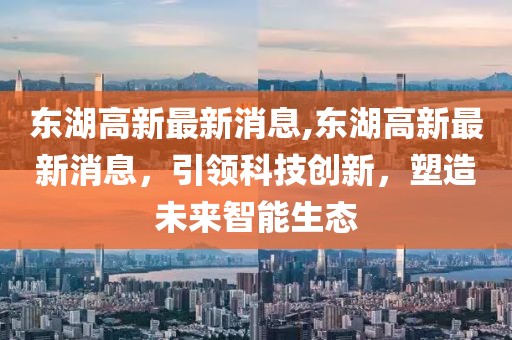 东湖高新最新消息,东湖高新最新消息，引领科技创新，塑造未来智能生态